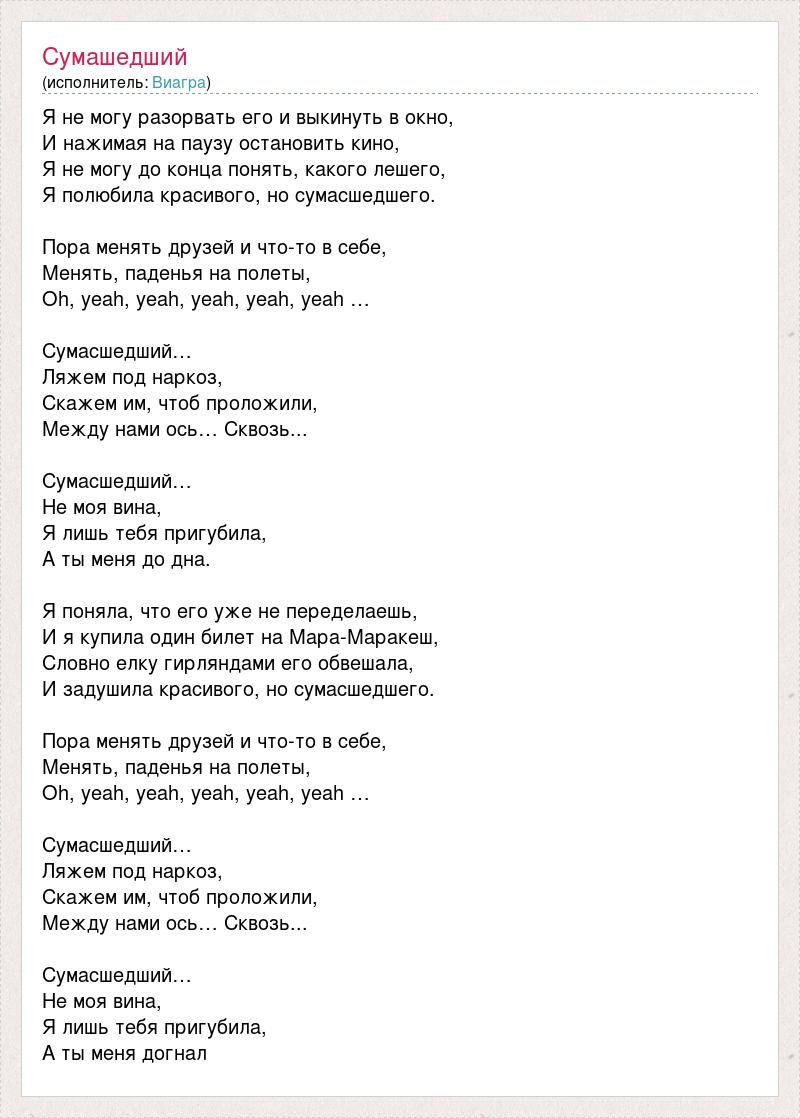 Сумашедший
(исполнитель: Виагра)

Я не могу разорвать его и выкинуть в окно,
И нажимая на паузу остановить кино,
Я не могу до конца понять, какого лешего,
Я полюбила красивого, но сумасшедшего.

Пора менять друзей и что-то в себе,
Менять, паденья на полеты,
Oh, yeah, yeah, yeah, yeah, yeah …

Сумасшедший…
Ляжем под наркоз,
Скажем им, чтоб проложили,
Между нами ось… Сквозь...

Сумасшедший…
Не моя вина,
Я лишь тебя пригубила,
А ты меня до дна.

Я поняла, что его уже не переделаешь,
И я купила один билет на Мара-Маракеш,
Словно елку гирляндами его обвешала,
И задушила красивого, но сумасшедшего.

Пора менять друзей и что-то в себе,
Менять, паденья на полеты,
Oh, yeah, yeah, yeah, yeah, yeah …

Сумасшедший…
Ляжем под наркоз,
Скажем им, чтоб проложили,
Между нами ось… Сквозь...

Сумасшедший…
Не моя вина,
Я лишь тебя пригубила,
А ты меня догнал